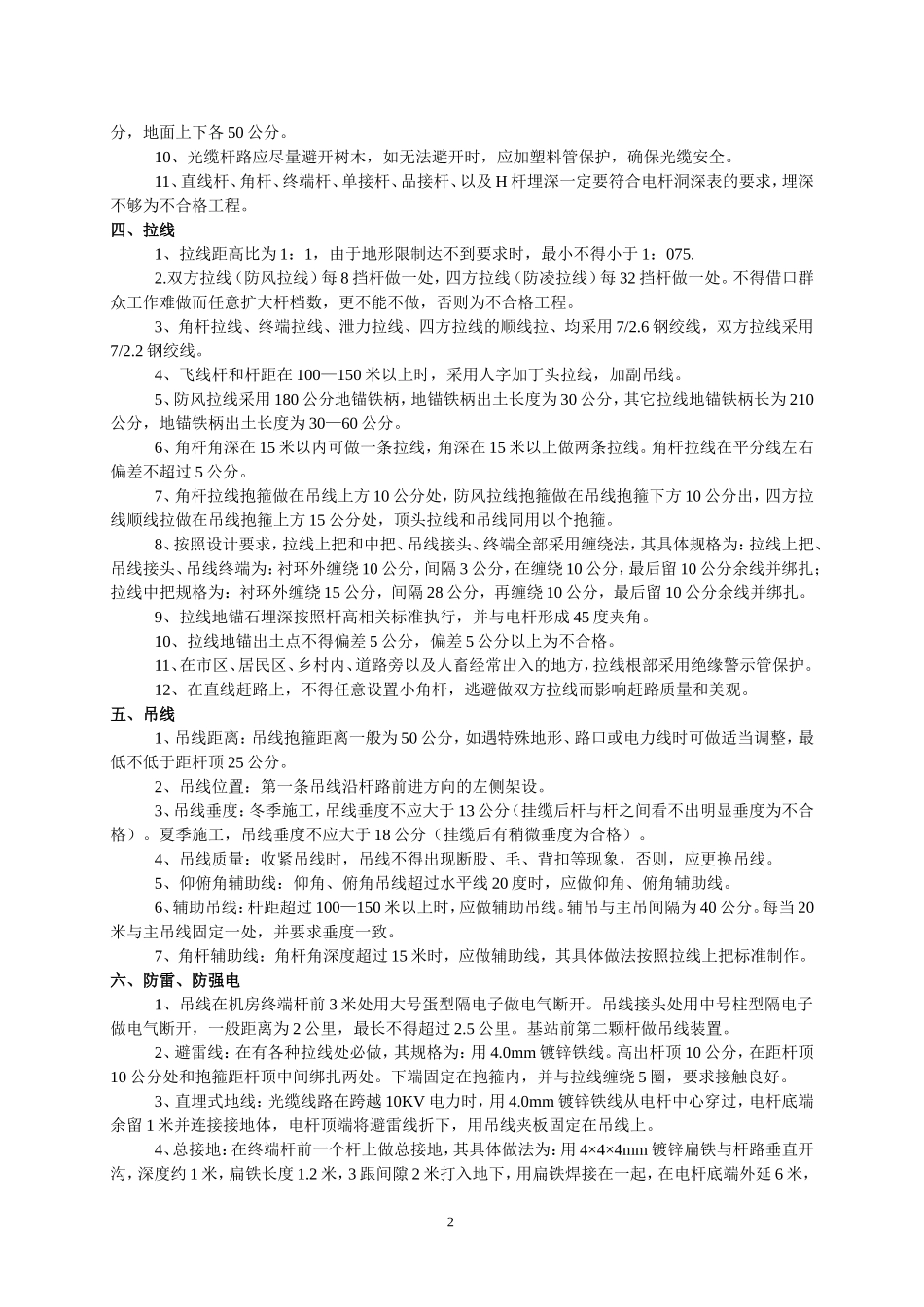 分，地面上下各 50 公分。

10、光缆杆路应尽量避开树木，如无法避开时，应加塑料管保护，确保光缆安全。

11、直线杆、角杆、终端杆、单接杆、品接杆、以及 H 杆埋深一定要符合电杆洞深表的要求，埋深不够为不合格工程。

四、拉线

1、拉线距高比为 1：1，由于地形限制达不到要求时，最小不得小于 1：075.

2.双方拉线（防风拉线）每 8 挡杆做一处，四方拉线（防凌拉线）每 32 挡杆做一处。不得借口群众工作难做而任意扩大杆档数，更不能不做，否则为不合格工程。

3、角杆拉线、终端拉线、泄力拉线、四方拉线的顺线拉、均采用 7/2.6 钢绞线，双方拉线采用 7/2.2 钢绞线。

4、飞线杆和杆距在 100—150 米以上时，采用人字加丁头拉线，加副吊线。

5、防风拉线采用 180 公分地锚铁柄，地锚铁柄出土长度为 30 公分，其它拉线地锚铁柄长为 210 公分，地锚铁柄出土长度为 30—60 公分。

6、角杆角深在 15 米以内可做一条拉线，角深在 15 米以上做两条拉线。角杆拉线在平分线左右偏差不超过 5 公分。

7、角杆拉线抱箍做在吊线上方 10 公分处，防风拉线抱箍做在吊线抱箍下方 10 公分出，四方拉线顺线拉做在吊线抱箍上方 15 公分处，顶头拉线和吊线同用以个抱箍。

8、按照设计要求，拉线上把和中把、吊线接头、终端全部采用缠绕法，其具体规格为：拉线上把、吊线接头、吊线终端为：衬环外缠绕 10 公分，间隔 3 公分，在缠绕 10 公分，最后留 10 公分余线并绑扎；拉线中把规格为：衬环外缠绕 15 公分，间隔 28 公分，再缠绕 10 公分，最后留 10 公分余线并绑扎。

9、拉线地锚石埋深按照杆高相关标准执行，并与电杆形成 45 度夹角。

10、拉线地锚出土点不得偏差 5 公分，偏差 5 公分以上为不合格。

11、在市区、居民区、乡村内、道路旁以及人畜经常出入的地方，拉线根部采用绝缘警示管保护。

12、在直线赶路上，不得任意设置小角杆，逃避做双方拉线而影响赶路质量和美观。

五、吊线

1、吊线距离：吊线抱箍距离一般为 50 公分，如遇特殊地形、路口或电力线时可做适当调整，最低不低于距杆顶 25 公分。

2、吊线位置：第一条吊线沿杆路前进方向的左侧架设。

3、吊线垂度：冬季施工，吊线垂度不应大于 13 公分（挂缆后杆与杆之间看不出明显垂度为不合格）。夏季施工，吊线垂度不应大于 18 公分（挂缆后有稍微垂度为合格）。

4、吊线质量：收紧吊线时，吊线不得出现断股、毛、背扣等现象，否则，应更换吊线。

5、仰俯角辅助线：仰角、俯角吊线超过水平线 20 度时，应做仰角、俯角辅助线。

6、辅助吊线：杆距超过 100—150 米以上时，应做辅助吊线。辅吊与主吊间隔为 40 公分。每当 20 米与主吊线固定一处，并要求垂度一致。

7、角杆辅助线：角杆角深度超过 15 米时，应做辅助线，其具体做法按照拉线上把标准制作。

六、防雷、防强电

1、吊线在机房终端杆前 3 米处用大号蛋型隔电子做电气断开。吊线接头处用中号柱型隔电子做电气断开，一般距离为 2 公里，最长不得超过 2.5 公里。基站前第二颗杆做吊线装置。

2、避雷线：在有各种拉线处必做，其规格为：用 4.0mm 镀锌铁线。高出杆顶 10 公分，在距杆顶 10 公分处和抱箍距杆顶中间绑扎两处。下端固定在抱箍内，并与拉线缠绕 5 圈，要求接触良好。

3、直埋式地线：光缆线路在跨越 10KV 电力时，用 4.0mm 镀锌铁线从电杆中心穿过，电杆底端余留 1 米并连接接地体，电杆顶端将避雷线折下，用吊线夹板固定在吊线上。

4、总接地：在终端杆前一个杆上做总接地，其具体做法为：用 4×4×4mm 镀锌扁铁与杆路垂直开沟，深度约 1 米，扁铁长度 1.2 米，3 跟间隙 2 米打入地下，用扁铁焊接在一起，在电杆底端外延 6 米，

2